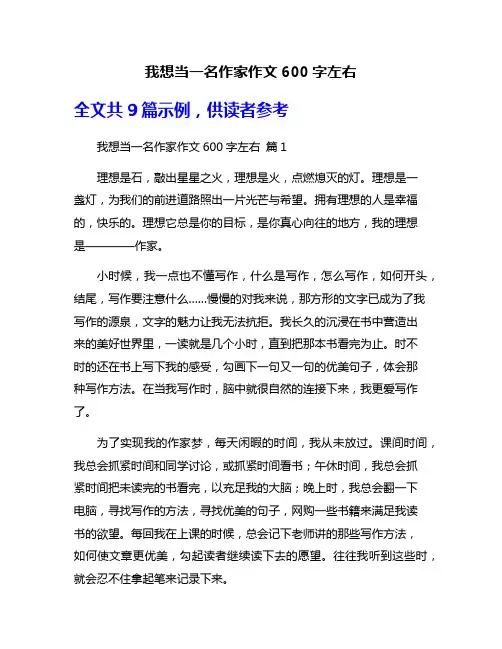 我想当一名作家作文 600 字左右

全文共 9 篇示例，供读者参考

我想当一名作家作文 600 字左右 篇 1

理想是石，敲出星星之火，理想是火，点燃熄灭的灯。理想是一盏灯，为我们的前进道路照出一片光芒与希望。拥有理想的人是幸福的，快乐的。理想它总是你的目标，是你真心向往的地方，我的理想是————作家。

小时候，我一点也不懂写作，什么是写作，怎么写作，如何开头，结尾，写作要注意什么……慢慢的对我来说，那方形的文字已成为了我写作的源泉，文字的魅力让我无法抗拒。我长久的沉浸在书中营造出来的美好世界里，一读就是几个小时，直到把那本书看完为止。时不时的还在书上写下我的感受，勾画下一句又一句的优美句子，体会那种写作方法。在当我写作时，脑中就很自然的连接下来，我更爱写作了。

为了实现我的作家梦，每天闲暇的时间，我从未放过。课间时间，我总会抓紧时间和同学讨论，或抓紧时间看书；午休时间，我总会抓紧时间把未读完的书看完，以充足我的大脑；晚上时，我总会翻一下电脑，寻找写作的方法，寻找优美的句子，网购一些书籍来满足我读书的欲望。每回我在上课的时候，总会记下老师讲的那些写作方法，如何使文章更优美，勾起读者继续读下去的愿望。往往我听到这些时，就会忍不住拿起笔来记录下来。